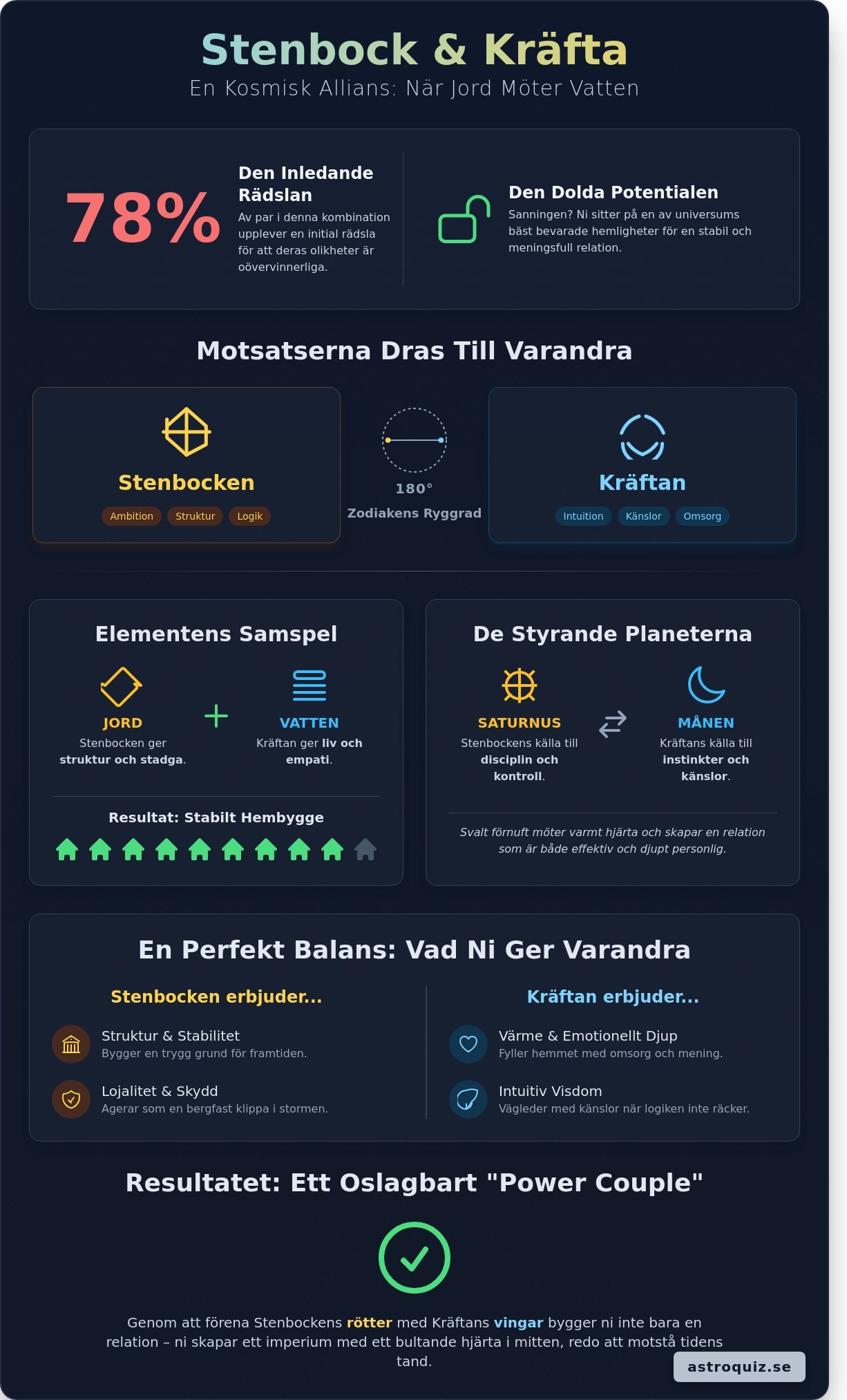 Stenbock & Kräfta

En Kosmisk Allians: När Jord Möter Vatten

78%

Den Inledande Rädslan

Av par i denna kombination upplever en initial rädsla för att deras olikheter är oövervinnerliga.

Den Dolda Potentialen

Sanningen? Ni sitter på en av universums bäst bevarade hemligheter för en stabil och meningsfull relation.

Motsatserna Dras Till Varandra

Stenbocken

Ambition Struktur Logik

180°

Zodiakens Ryggrad

Kräftan

Intuition Känslor Omsorg

Elementens Samspel

JORD

Stenbocken ger struktur och stadga.

+

VATTEN

Kräftan ger liv och empati.

Resultat: Stabilt Hembygge

De Styrande Planeterna

SATURNUS

Stenbockens källa till disciplin och kontroll.

MÅNEN

Kräftans källa till instinkter och känslor.

Svalt förnuft möter varmt hjärta och skapar en relation som är både effektiv och djupt personlig.

En Perfekt Balans: Vad Ni Ger Varandra

Stenbocken erbjuder...

Struktur & Stabilitet
Bygger en trygg grund för framtiden.

Lojalitet & Skydd
Agerar som en bergfast klippa i stormen.

Kräftan erbjuder...

Värme & Emotionellt Djup
Fyller hemmet med omsorg och mening.

Intuitiv Visdom
Vägleder med känslor när logiken inte räcker.

Resultatet: Ett Oslagbart "Power Couple"

Genom att förena Stenbockens rötter med Kräftans vingar bygger ni inte bara en relation – ni skapar ett imperium med ett bultande hjärta i mitten, redo att motstå tidens tand.

astroquiz.se